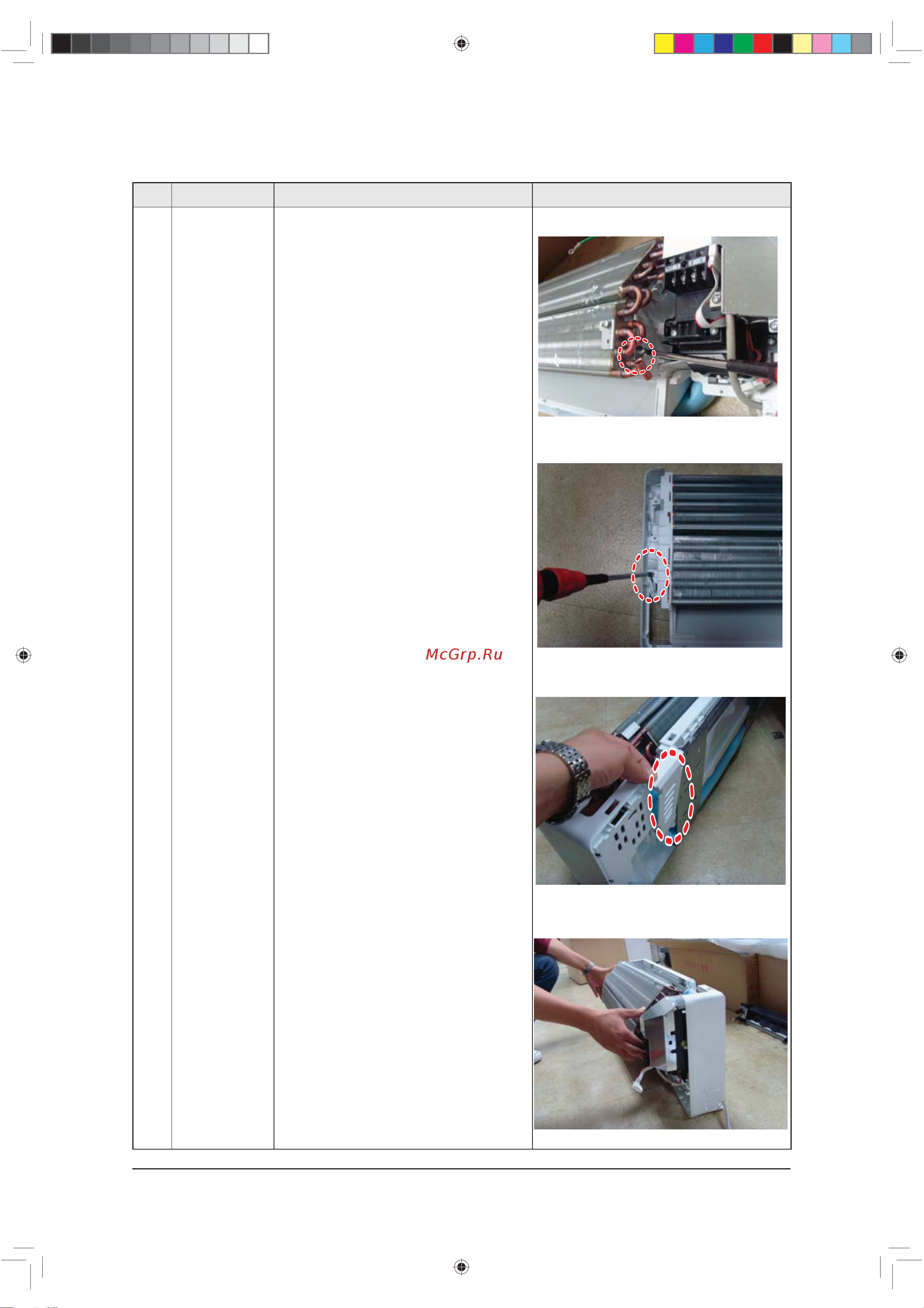 McGrp.Ru